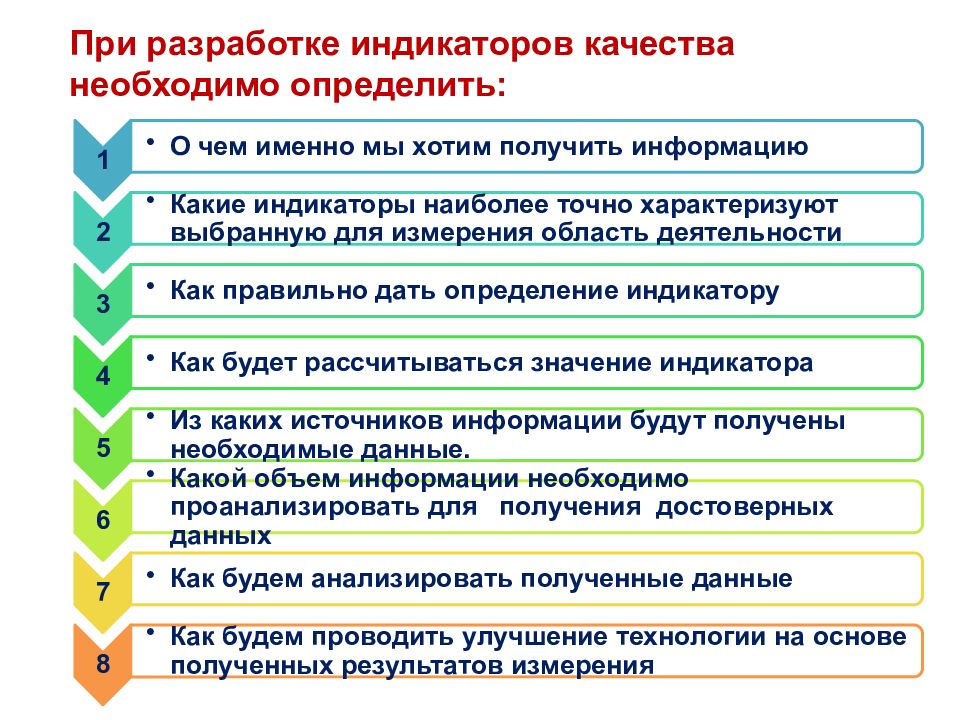 При разработке индикаторов качества необходимо определить:

1
• О чем именно мы хотим получить информацию

2
• Какие индикаторы наиболее точно характеризуют выбранную для измерения область деятельности

3
• Как правильно дать определение индикатору

4
• Как будет рассчитываться значение индикатора

5
• Из каких источников информации будут получены необходимые данные.

6
• Какой объем информации необходимо проанализировать для получения достоверных данных

7
• Как будем анализировать полученные данные

8
• Как будем проводить улучшение технологии на основе полученных результатов измерения